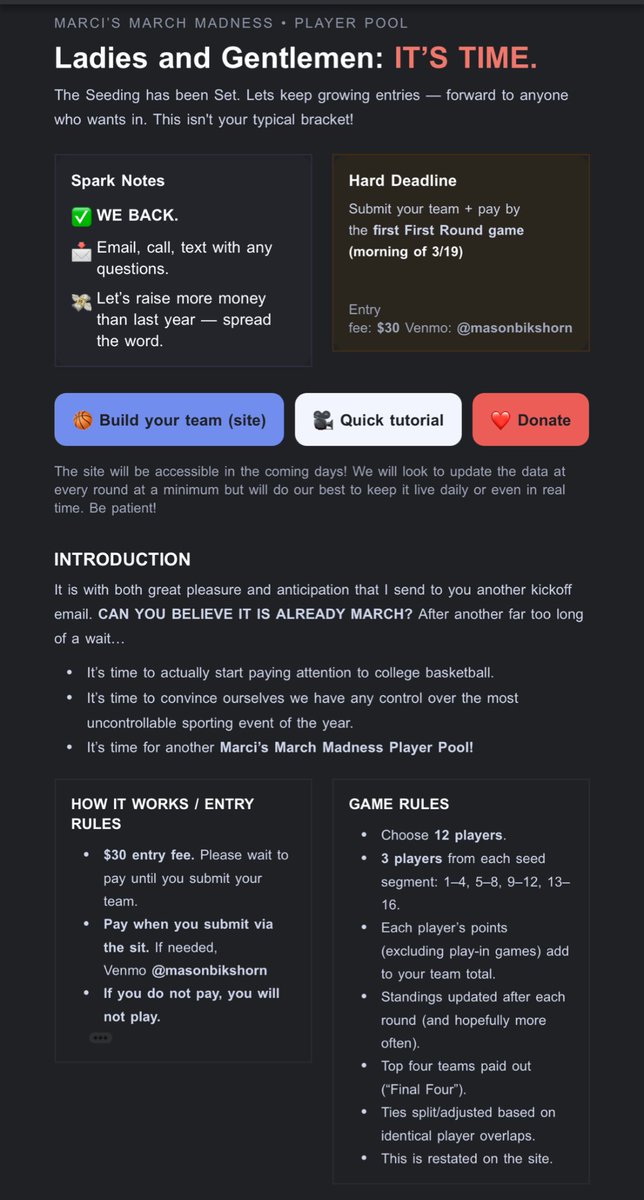 MARCI'S MARCH MADNESS • PLAYER POOL

Ladies and Gentlemen: IT'S TIME.

The Seeding has been Set. Lets keep growing entries — forward to anyone who wants in. This isn't your typical bracket!

Spark Notes

✅ WE BACK.

📩 Email, call, text with any questions.

💸 Let's raise more money than last year — spread the word.

Hard Deadline

Submit your team + pay by the first First Round game (morning of 3/19)

Entry fee: $30 Venmo: @masonbikshorn

🏀 Build your team (site)

🎥 Quick tutorial

❤️ Donate

The site will be accessible in the coming days! We will look to update the data at every round at a minimum but will do our best to keep it live daily or even in real time. Be patient!

INTRODUCTION

It is with both great pleasure and anticipation that I send to you another kickoff email. CAN YOU BELIEVE IT IS ALREADY MARCH? After another far too long of a wait…

• It's time to actually start paying attention to college basketball.
• It's time to convince ourselves we have any control over the most uncontrollable sporting event of the year.
• It's time for another Marci's March Madness Player Pool!

HOW IT WORKS / ENTRY RULES

• $30 entry fee. Please wait to pay until you submit your team.
• Pay when you submit via the sit. If needed, Venmo @masonbikshorn
• If you do not pay, you will not play.

•••

GAME RULES

• Choose 12 players.
• 3 players from each seed segment: 1–4, 5–8, 9–12, 13–16.
• Each player's points (excluding play-in games) add to your team total.
• Standings updated after each round (and hopefully more often).
• Top four teams paid out ("Final Four").
• Ties split/adjusted based on identical player overlaps.
• This is restated on the site.